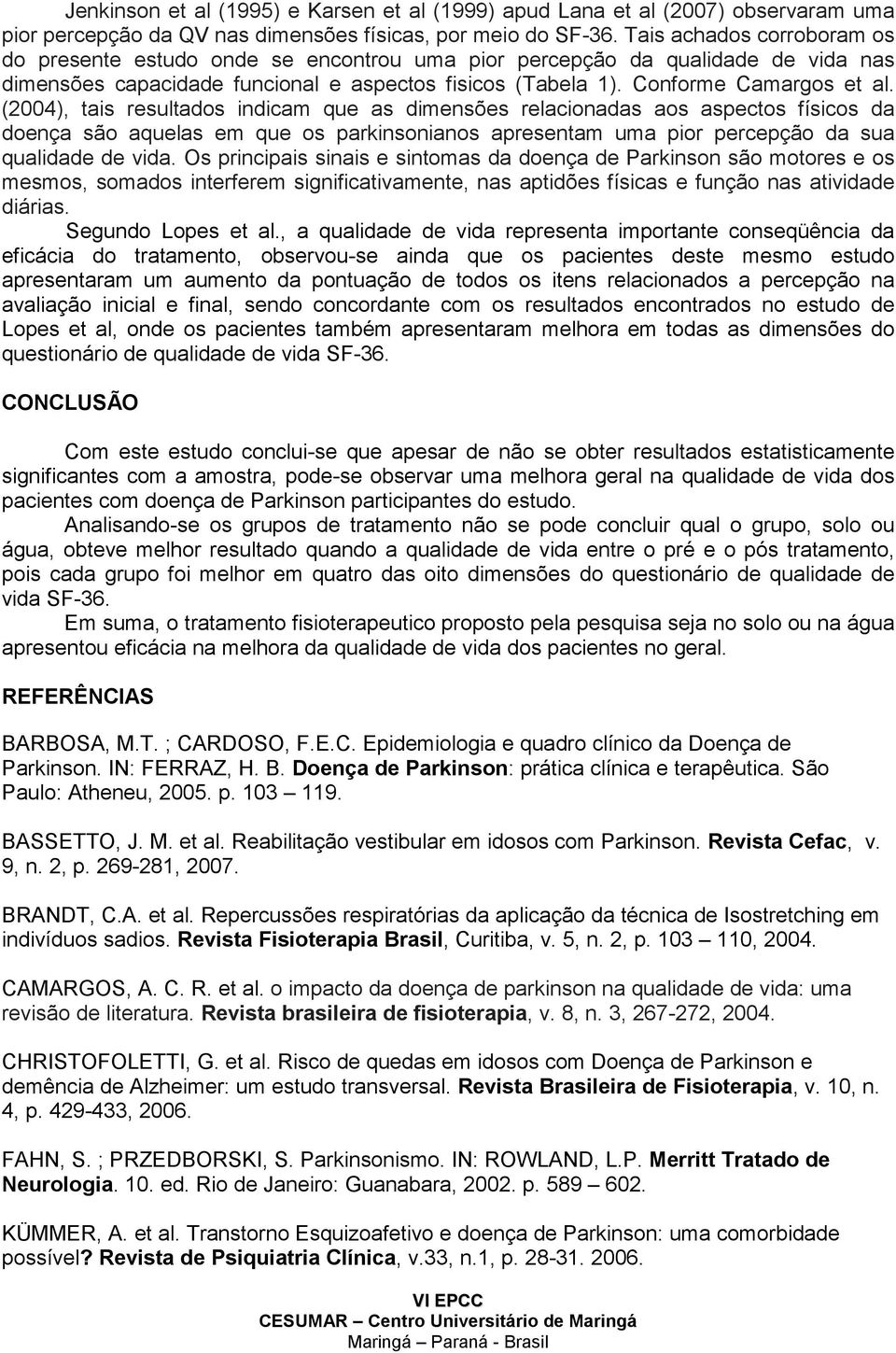 Jenkinson et al (1995) e Karsen et al (1999) apud Lana et al (2007) observaram uma pior percepção da QV nas dimensões físicas, por meio do SF-36. Tais achados corroboram os do presente estudo onde se encontrou uma pior percepção da qualidade de vida nas dimensões capacidade funcional e aspectos fisicos (Tabela 1). Conforme Camargos et al. (2004), tais resultados indicam que as dimensões relacionadas aos aspectos físicos da doença são aquelas em que os parkinsonianos apresentam uma pior percepção da sua qualidade de vida. Os principais sinais e sintomas da doença de Parkinson são motores e os mesmos, somados interferem significativamente, nas aptidões físicas e função nas atividade diárias.

Segundo Lopes et al., a qualidade de vida representa importante conseqüência da eficácia do tratamento, observou-se ainda que os pacientes deste mesmo estudo apresentaram um aumento da pontuação de todos os itens relacionados a percepção na avaliação inicial e final, sendo concordante com os resultados encontrados no estudo de Lopes et al, onde os pacientes também apresentaram melhora em todas as dimensões do questionário de qualidade de vida SF-36.

CONCLUSÃO

Com este estudo conclui-se que apesar de não se obter resultados estatisticamente significantes com a amostra, pode-se observar uma melhora geral na qualidade de vida dos pacientes com doença de Parkinson participantes do estudo.

Analisando-se os grupos de tratamento não se pode concluir qual o grupo, solo ou água, obteve melhor resultado quando a qualidade de vida entre o pré e o pós tratamento, pois cada grupo foi melhor em quatro das oito dimensões do questionário de qualidade de vida SF-36.

Em suma, o tratamento fisioterapeutico proposto pela pesquisa seja no solo ou na água apresentou eficácia na melhora da qualidade de vida dos pacientes no geral.

REFERÊNCIAS

BARBOSA, M.T. ; CARDOSO, F.E.C. Epidemiologia e quadro clínico da Doença de Parkinson. IN: FERRAZ, H. B. Doença de Parkinson: prática clínica e terapêutica. São Paulo: Atheneu, 2005. p. 103 – 119.

BASSETTO, J. M. et al. Reabilitação vestibular em idosos com Parkinson. Revista Cefac, v. 9, n. 2, p. 269-281, 2007.

BRANDT, C.A. et al. Repercussões respiratórias da aplicação da técnica de Isostretching em indivíduos sadios. Revista Fisioterapia Brasil, Curitiba, v. 5, n. 2, p. 103 – 110, 2004.

CAMARGOS, A. C. R. et al. o impacto da doença de parkinson na qualidade de vida: uma revisão de literatura. Revista brasileira de fisioterapia, v. 8, n. 3, 267-272, 2004.

CHRISTOFOLETTI, G. et al. Risco de quedas em idosos com Doença de Parkinson e demência de Alzheimer: um estudo transversal. Revista Brasileira de Fisioterapia, v. 10, n. 4, p. 429-433, 2006.

FAHN, S. ; PRZEDBORSKI, S. Parkinsonismo. IN: ROWLAND, L.P. Merritt Tratado de Neurologia. 10. ed. Rio de Janeiro: Guanabara, 2002. p. 589 – 602.

KÜMMER, A. et al. Transtorno Esquizoafetivo e doença de Parkinson: uma comorbidade possível? Revista de Psiquiatria Clínica, v.33, n.1, p. 28-31. 2006.

VI EPCC
CESUMAR – Centro Universitário de Maringá
Maringá – Paraná - Brasil